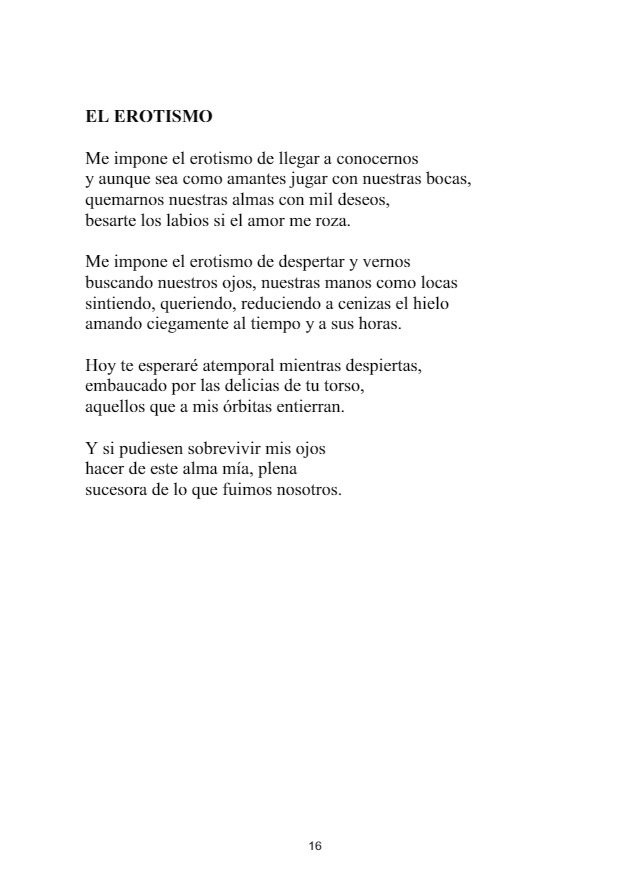 EL EROTISMO

Me impone el erotismo de llegar a conocernos
y aunque sea como amantes jugar con nuestras bocas,
quemarnos nuestras almas con mil deseos,
besarte los labios si el amor me roza.

Me impone el erotismo de despertar y vernos
buscando nuestros ojos, nuestras manos como locas
sintiendo, queriendo, reduciendo a cenizas el hielo
amando ciegamente al tiempo y a sus horas.

Hoy te esperaré atemporal mientras despiertas,
embaucado por las delicias de tu torso,
aquellos que a mis órbitas entierran.

Y si pudiesen sobrevivir mis ojos
hacer de este alma mía, plena
sucesora de lo que fuimos nosotros.

16